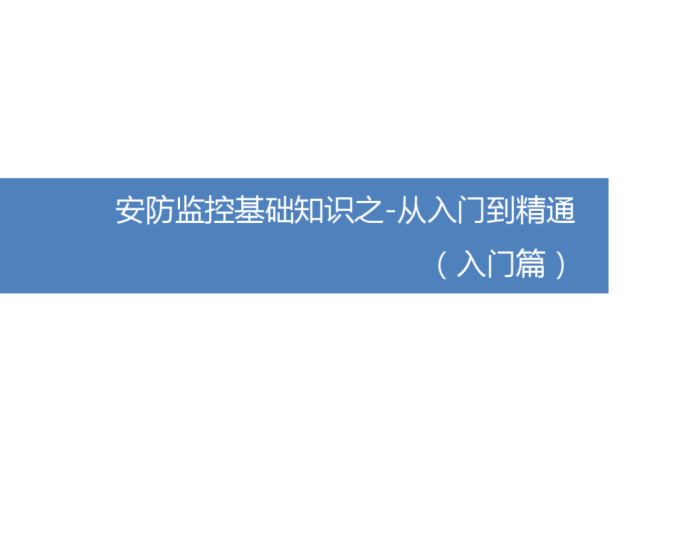 安防监控基础知识之-从入门到精通

（入门篇）